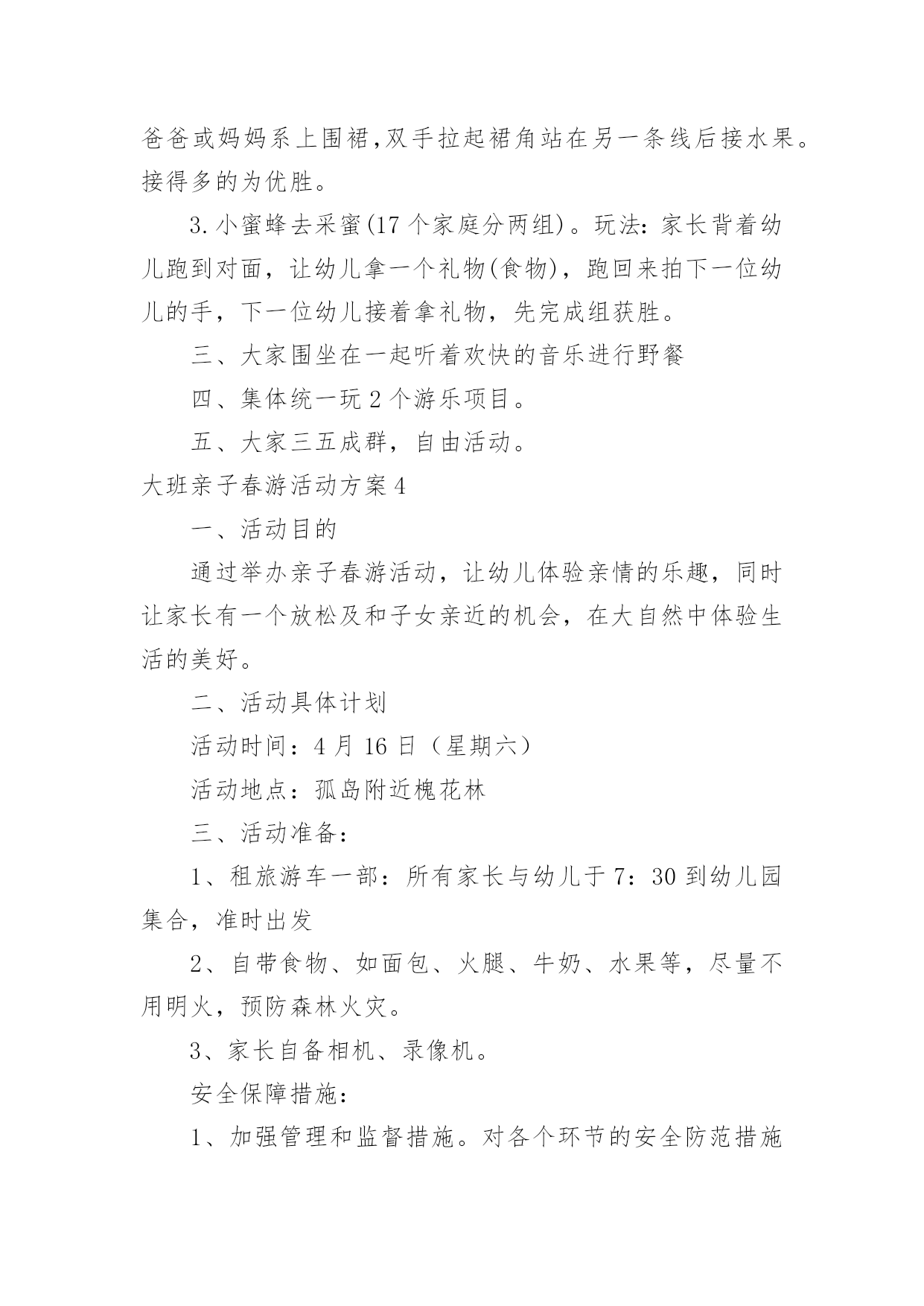 爸爸或妈妈系上围裙,双手拉起裙角站在另一条线后接水果。接得多的为优胜。

3.小蜜蜂去采蜜(17个家庭分两组)。玩法:家长背着幼儿跑到对面，让幼儿拿一个礼物(食物)，跑回来拍下一位幼儿的手，下一位幼儿接着拿礼物，先完成组获胜。

三、大家围坐在一起听着欢快的音乐进行野餐

四、集体统一玩2个游乐项目。

五、大家三五成群，自由活动。

大班亲子春游活动方案4

一、活动目的

通过举办亲子春游活动，让幼儿体验亲情的乐趣，同时让家长有一个放松及和子女亲近的机会，在大自然中体验生活的美好。

二、活动具体计划

活动时间：4月16日（星期六）

活动地点：孤岛附近槐花林

三、活动准备：

1、租旅游车一部：所有家长与幼儿于7：30到幼儿园集合，准时出发

2、自带食物、如面包、火腿、牛奶、水果等，尽量不用明火，预防森林火灾。

3、家长自备相机、录像机。

安全保障措施：

1、加强管理和监督措施。对各个环节的安全防范措施